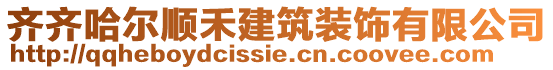 齐齐哈尔顺禾建筑装饰有限公司
http://qqheboydcissie.cn.coovee.com